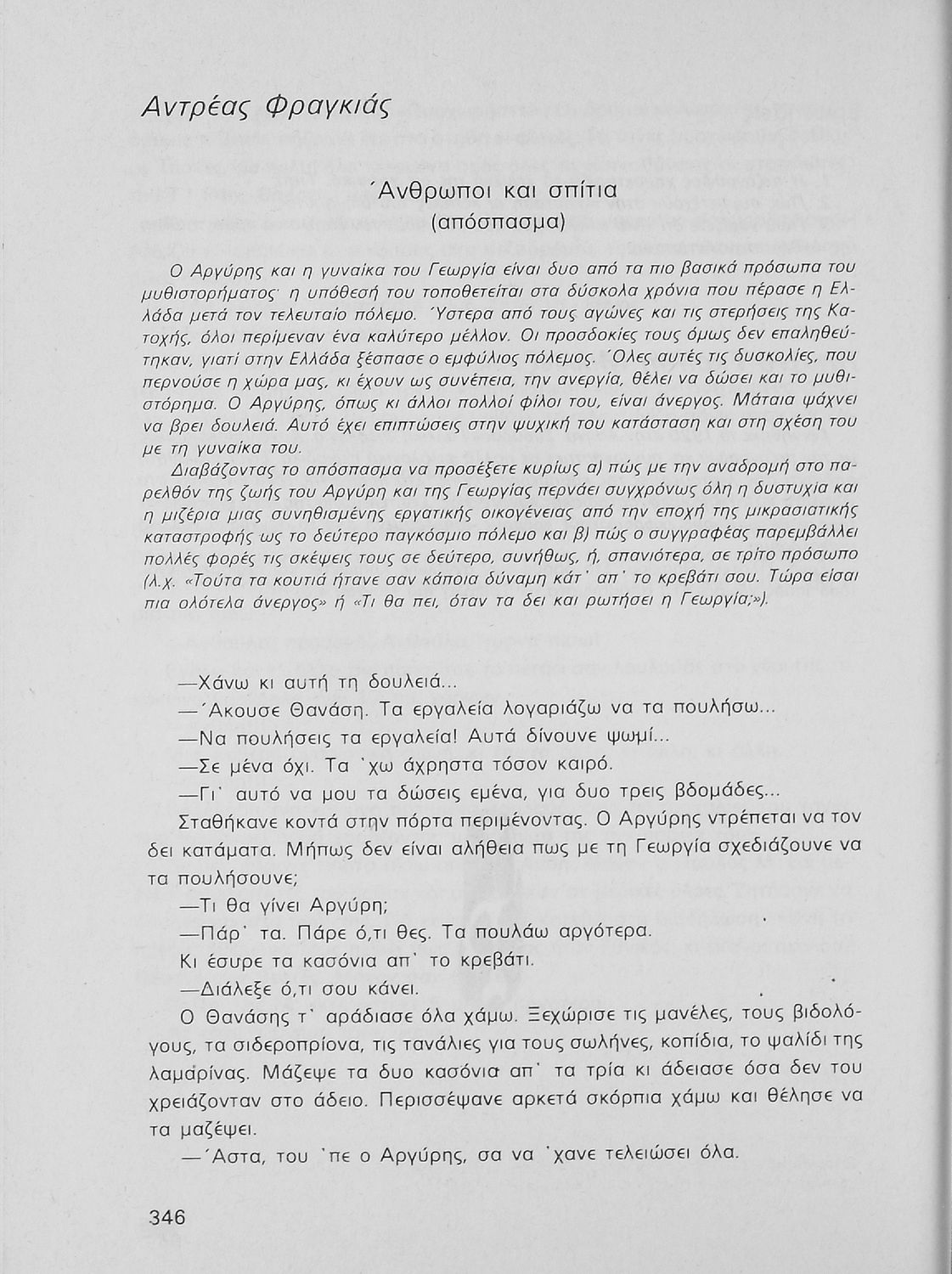 Αντρέας Φραγκιάς

Άνθρωποι και σπίτια
(απόσπασμα)

Ο Αργύρης και η γυναίκα του Γεωργία είναι δυο από τα πιο βασικά πρόσωπα του μυθιστορήματος· η υπόθεσή του τοποθετείται στα δύσκολα χρόνια που πέρασε η Ελλάδα μετά τον τελευταίο πόλεμο. Ύστερα από τους αγώνες και τις στερήσεις της Κατοχής, όλοι περίμεναν ένα καλύτερο μέλλον. Οι προσδοκίες τους όμως δεν επαληθεύτηκαν, γιατί στην Ελλάδα ξέσπασε ο εμφύλιος πόλεμος. Όλες αυτές τις δυσκολίες, που περνούσε η χώρα μας, κι έχουν ως συνέπεια, την ανεργία, θέλει να δώσει και το μυθιστόρημα. Ο Αργύρης, όπως κι άλλοι πολλοί φίλοι του, είναι άνεργος. Μάταια ψάχνει να βρει δουλειά. Αυτό έχει επιπτώσεις στην ψυχική του κατάσταση και στη σχέση του με τη γυναίκα του.

Διαβάζοντας το απόσπασμα να προσέξετε κυρίως α) πώς με την αναδρομή στο παρελθόν της ζωής του Αργύρη και της Γεωργίας περνάει συγχρόνως όλη η δυστυχία και η μιζέρια μιας συνηθισμένης εργατικής οικογένειας από την εποχή της μικρασιατικής καταστροφής ως το δεύτερο παγκόσμιο πόλεμο και β) πώς ο συγγραφέας παρεμβάλλει πολλές φορές τις σκέψεις τους σε δεύτερο, συνήθως, ή, σπανιότερα, σε τρίτο πρόσωπο (λ.χ. «Τούτα τα κουτιά ήτανε σαν κάποια δύναμη κάτ' απ' το κρεβάτι σου. Τώρα είσαι πια ολότελα άνεργος» ή «Τι θα πει, όταν τα δει και ρωτήσει η Γεωργία;»).

—Χάνω κι αυτή τη δουλειά...

—Άκουσε Θανάση. Τα εργαλεία λογαριάζω να τα πουλήσω...

—Να πουλήσεις τα εργαλεία! Αυτά δίνουνε ψωμί...

—Σε μένα όχι. Τα 'χω άχρηστα τόσον καιρό.

—Γι' αυτό να μου τα δώσεις εμένα, για δυο τρεις βδομάδες...

Σταθήκανε κοντά στην πόρτα περιμένοντας. Ο Αργύρης ντρέπεται να τον δει κατάματα. Μήπως δεν είναι αλήθεια πως με τη Γεωργία σχεδιάζουνε να τα πουλήσουνε;

—Τι θα γίνει Αργύρη;

—Πάρ' τα. Πάρε ό,τι θες. Τα πουλάω αργότερα.

Κι έσυρε τα κασόνια απ' το κρεβάτι.

—Διάλεξε ό,τι σου κάνει.

Ο Θανάσης τ' αράδιασε όλα χάμω. Ξεχώρισε τις μανέλες, τους βιδολόγους, τα σιδεροπρίονα, τις τανάλιες για τους σωλήνες, κοπίδια, το ψαλίδι της λαμαρίνας. Μάζεψε τα δυο κασόνια απ' τα τρία κι άδειασε όσα δεν του χρειάζονταν στο άδειο. Περισσέψανε αρκετά σκόρπια χάμω και θέλησε να τα μαζέψει.

—Άστα, του 'πε ο Αργύρης, σα να 'χανε τελειώσει όλα.

346